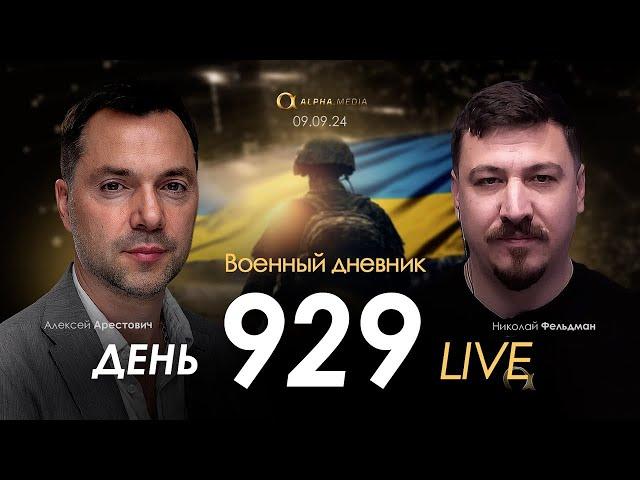 ALPHA MEDIA
09.09.24

Военный дневник

Алексей Арестович

Николай Фельдман

ДЕНЬ 929 LIVE